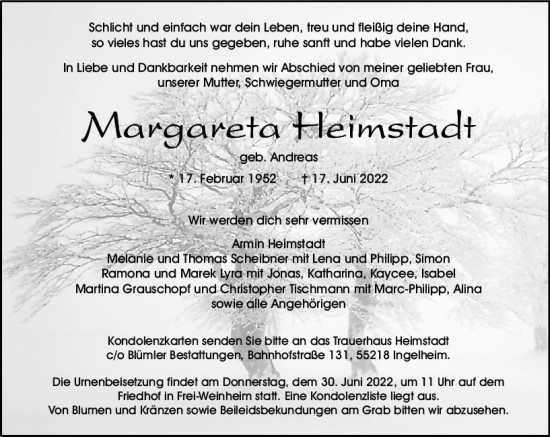 Schlicht und einfach war dein Leben, treu und fleißig deine Hand, so vieles hast du uns gegeben, ruhe sanft und habe vielen Dank.

In Liebe und Dankbarkeit nehmen wir Abschied von meiner geliebten Frau, unserer Mutter, Schwiegermutter und Oma

Margareta Heimstadt

geb. Andreas

* 17. Februar 1952 † 17. Juni 2022

Wir werden dich sehr vermissen

Armin Heimstadt
Melanie und Thomas Scheibner mit Lena und Philipp, Simon
Ramona und Marek Lyra mit Jonas, Katharina, Kaycee, Isabel
Martina Grauschopf und Christopher Tischmann mit Marc-Philipp, Alina
sowie alle Angehörigen

Kondolenzkarten senden Sie bitte an das Trauerhaus Heimstadt c/o Blümler Bestattungen, Bahnhofstraße 131, 55218 Ingelheim.

Die Urnenbeisetzung findet am Donnerstag, dem 30. Juni 2022, um 11 Uhr auf dem Friedhof in Frei-Weinheim statt. Eine Kondolenzliste liegt aus. Von Blumen und Kränzen sowie Beileidsbekundungen am Grab bitten wir abzusehen.